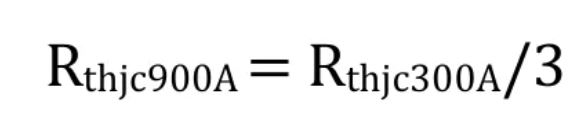 $R_{thjc900A} = R_{thjc300A}/3$